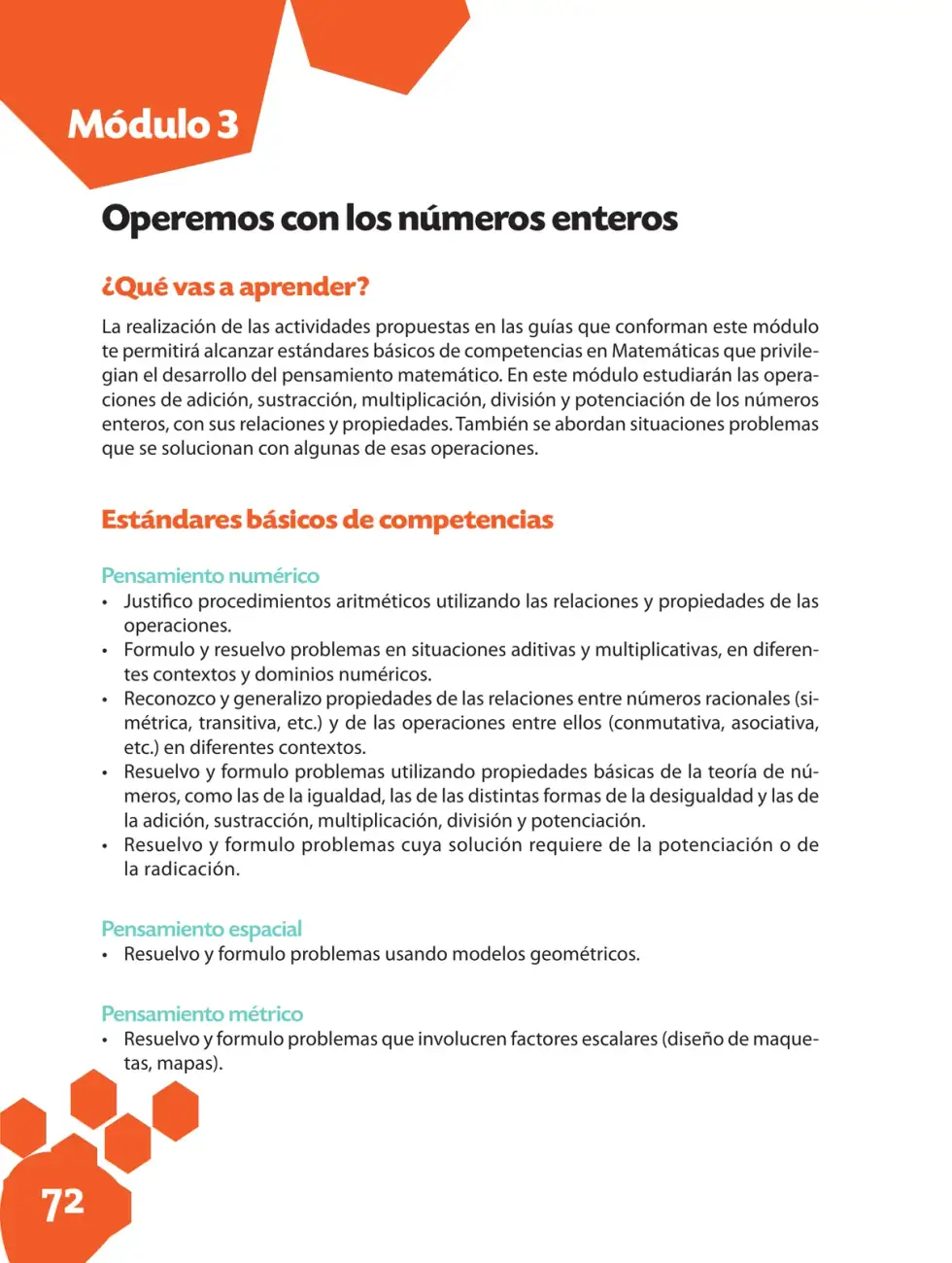 Módulo 3

Operemos con los números enteros

¿Qué vas a aprender?

La realización de las actividades propuestas en las guías que conforman este módulo te permitirá alcanzar estándares básicos de competencias en Matemáticas que privilegian el desarrollo del pensamiento matemático. En este módulo estudiarán las operaciones de adición, sustracción, multiplicación, división y potenciación de los números enteros, con sus relaciones y propiedades. También se abordan situaciones problemas que se solucionan con algunas de esas operaciones.

Estándares básicos de competencias

Pensamiento numérico
• Justifico procedimientos aritméticos utilizando las relaciones y propiedades de las operaciones.
• Formulo y resuelvo problemas en situaciones aditivas y multiplicativas, en diferentes contextos y dominios numéricos.
• Reconozco y generalizo propiedades de las relaciones entre números racionales (simétrica, transitiva, etc.) y de las operaciones entre ellos (conmutativa, asociativa, etc.) en diferentes contextos.
• Resuelvo y formulo problemas utilizando propiedades básicas de la teoría de números, como las de la igualdad, las de las distintas formas de la desigualdad y las de la adición, sustracción, multiplicación, división y potenciación.
• Resuelvo y formulo problemas cuya solución requiere de la potenciación o de la radicación.

Pensamiento espacial
• Resuelvo y formulo problemas usando modelos geométricos.

Pensamiento métrico
• Resuelvo y formulo problemas que involucren factores escalares (diseño de maquetas, mapas).

72